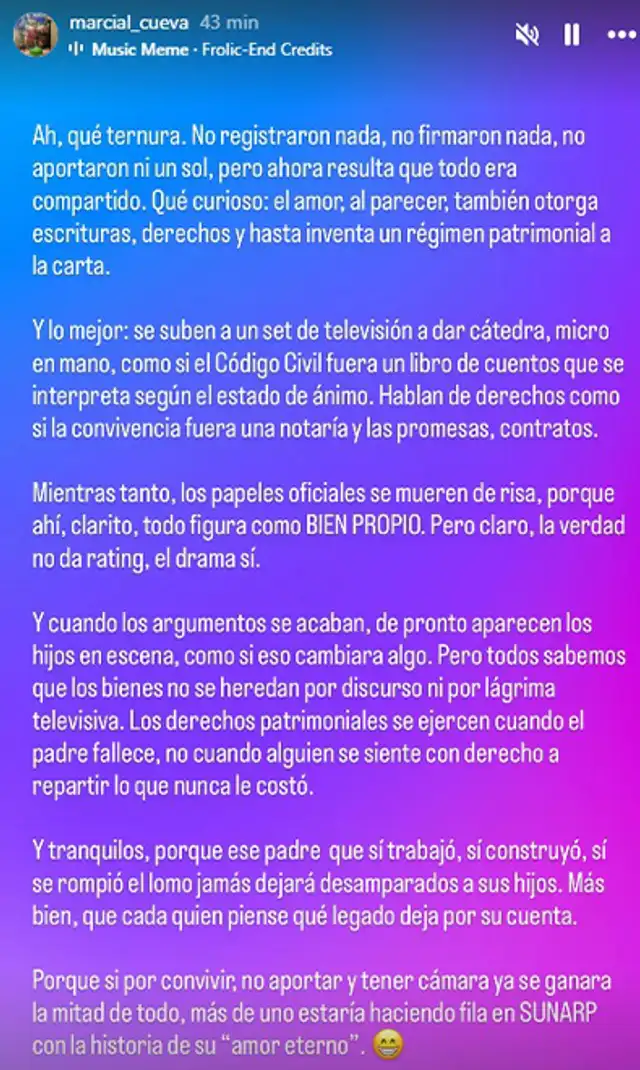 marcial_cueva 43 min
Music Meme · Frolic-End Credits

Ah, qué ternura. No registraron nada, no firmaron nada, no aportaron ni un sol, pero ahora resulta que todo era compartido. Qué curioso: el amor, al parecer, también otorga escrituras, derechos y hasta inventa un régimen patrimonial a la carta.

Y lo mejor: se suben a un set de televisión a dar cátedra, micro en mano, como si el Código Civil fuera un libro de cuentos que se interpreta según el estado de ánimo. Hablan de derechos como si la convivencia fuera una notaría y las promesas, contratos.

Mientras tanto, los papeles oficiales se mueren de risa, porque ahí, clarito, todo figura como BIEN PROPIO. Pero claro, la verdad no da rating, el drama sí.

Y cuando los argumentos se acaban, de pronto aparecen los hijos en escena, como si eso cambiara algo. Pero todos sabemos que los bienes no se heredan por discurso ni por lágrima televisiva. Los derechos patrimoniales se ejercen cuando el padre fallece, no cuando alguien se siente con derecho a repartir lo que nunca le costó.

Y tranquilos, porque ese padre que sí trabajó, sí construyó, sí se rompió el lomo jamás dejará desamparados a sus hijos. Más bien, que cada quien piense qué legado deja por su cuenta.

Porque si por convivir, no aportar y tener cámara ya se ganara la mitad de todo, más de uno estaría haciendo fila en SUNARP con la historia de su "amor eterno". 😁